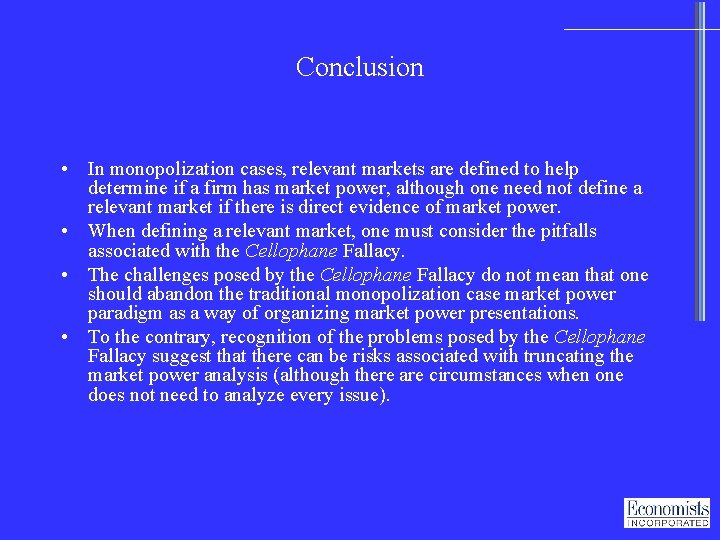 Conclusion

• In monopolization cases, relevant markets are defined to help determine if a firm has market power, although one need not define a relevant market if there is direct evidence of market power.

• When defining a relevant market, one must consider the pitfalls associated with the Cellophane Fallacy.

• The challenges posed by the Cellophane Fallacy do not mean that one should abandon the traditional monopolization case market power paradigm as a way of organizing market power presentations.

• To the contrary, recognition of the problems posed by the Cellophane Fallacy suggest that there can be risks associated with truncating the market power analysis (although there are circumstances when one does not need to analyze every issue).

Economists INCORPORATED